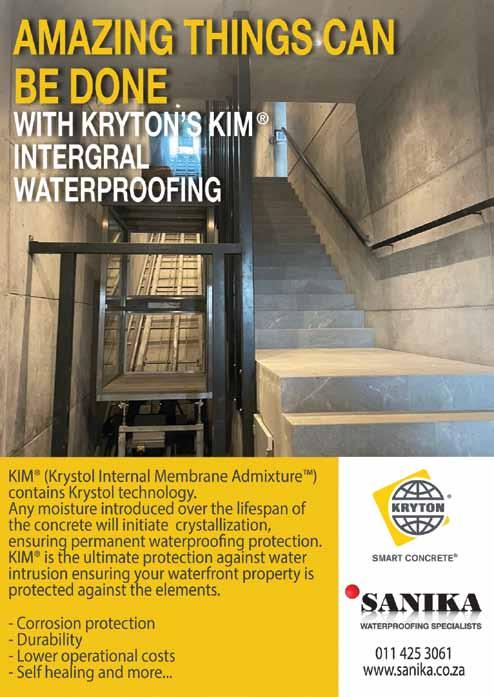 AMAZING THINGS CAN BE DONE
WITH KRYTON'S KIM®
INTERGRAL
WATERPROOFING

KIM® (Krystol Internal Membrane Admixture™) contains Krystol technology.
Any moisture introduced over the lifespan of the concrete will initiate crystallization, ensuring permanent waterproofing protection.
KIM® is the ultimate protection against water intrusion ensuring your waterfront property is protected against the elements.

- Corrosion protection
- Durability
- Lower operational costs
- Self healing and more...

KRYTON®
SMART CONCRETE®

SANIKA
WATERPROOFING SPECIALISTS

011 425 3061
www.sanika.co.za